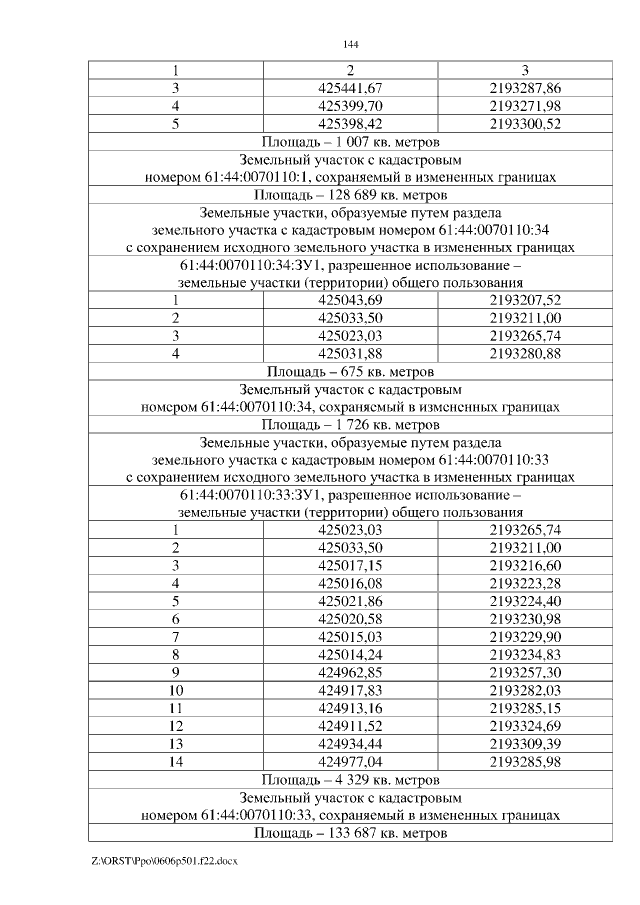 144

| 1 | 2 | 3 |
|---|---|---|
| 3 | 425441,67 | 2193287,86 |
| 4 | 425399,70 | 2193271,98 |
| 5 | 425398,42 | 2193300,52 |
| Площадь – 1 007 кв. метров | | |
| Земельный участок с кадастровым номером 61:44:0070110:1, сохраняемый в измененных границах | | |
| Площадь – 128 689 кв. метров | | |
| Земельные участки, образуемые путем раздела земельного участка с кадастровым номером 61:44:0070110:34 с сохранением исходного земельного участка в измененных границах | | |
| 61:44:0070110:34:ЗУ1, разрешенное использование – земельные участки (территории) общего пользования | | |
| 1 | 425043,69 | 2193207,52 |
| 2 | 425033,50 | 2193211,00 |
| 3 | 425023,03 | 2193265,74 |
| 4 | 425031,88 | 2193280,88 |
| Площадь – 675 кв. метров | | |
| Земельный участок с кадастровым номером 61:44:0070110:34, сохраняемый в измененных границах | | |
| Площадь – 1 726 кв. метров | | |
| Земельные участки, образуемые путем раздела земельного участка с кадастровым номером 61:44:0070110:33 с сохранением исходного земельного участка в измененных границах | | |
| 61:44:0070110:33:ЗУ1, разрешенное использование – земельные участки (территории) общего пользования | | |
| 1 | 425023,03 | 2193265,74 |
| 2 | 425033,50 | 2193211,00 |
| 3 | 425017,15 | 2193216,60 |
| 4 | 425016,08 | 2193223,28 |
| 5 | 425021,86 | 2193224,40 |
| 6 | 425020,58 | 2193230,98 |
| 7 | 425015,03 | 2193229,90 |
| 8 | 425014,24 | 2193234,83 |
| 9 | 424962,85 | 2193257,30 |
| 10 | 424917,83 | 2193282,03 |
| 11 | 424913,16 | 2193285,15 |
| 12 | 424911,52 | 2193324,69 |
| 13 | 424934,44 | 2193309,39 |
| 14 | 424977,04 | 2193285,98 |
| Площадь – 4 329 кв. метров | | |
| Земельный участок с кадастровым номером 61:44:0070110:33, сохраняемый в измененных границах | | |
| Площадь – 133 687 кв. метров | | |

Z:\ORST\Ppo\0606p501.f22.docx